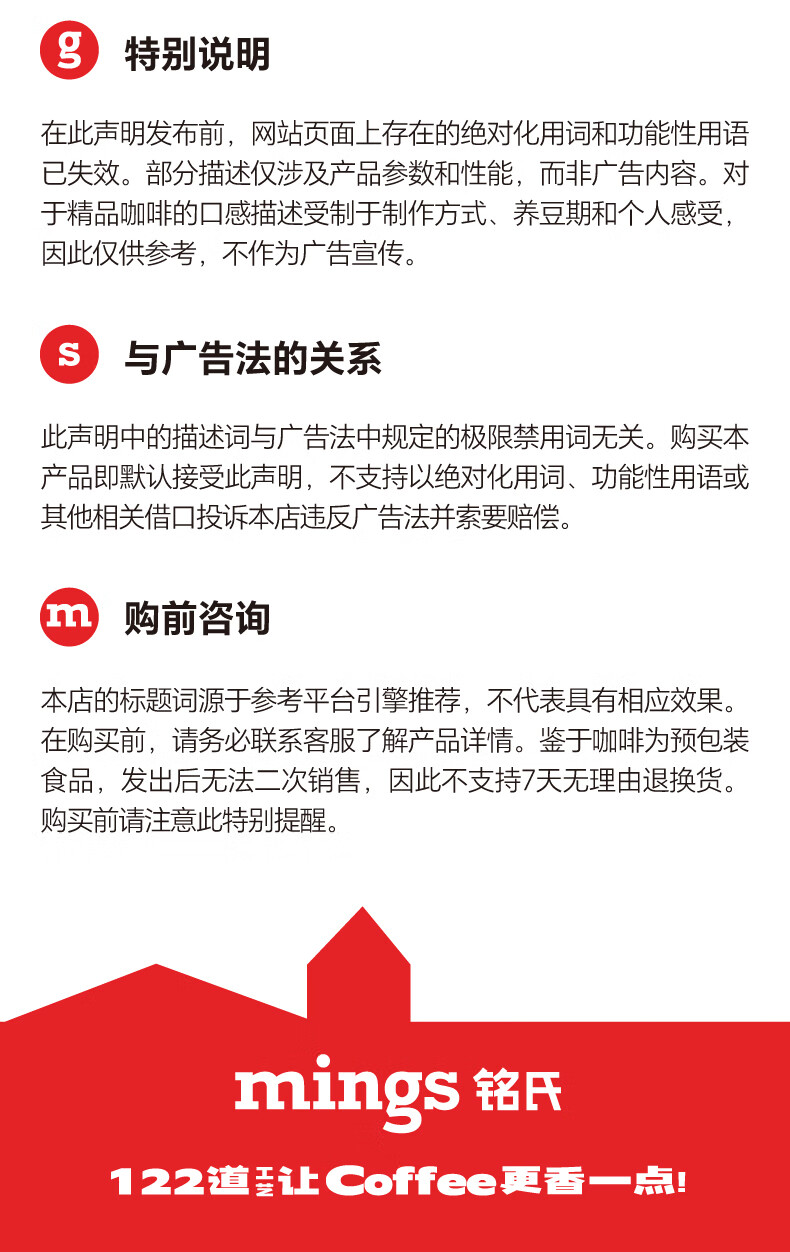 g 特别说明

在此声明发布前，网站页面上存在的绝对化用词和功能性用语已失效。部分描述仅涉及产品参数和性能，而非广告内容。对于精品咖啡的口感描述受制于制作方式、养豆期和个人感受，因此仅供参考，不作为广告宣传。

s 与广告法的关系

此声明中的描述词与广告法中规定的极限禁用词无关。购买本产品即默认接受此声明，不支持以绝对化用词、功能性用语或其他相关借口投诉本店违反广告法并索要赔偿。

m 购前咨询

本店的标题词源于参考平台引擎推荐，不代表具有相应效果。在购买前，请务必联系客服了解产品详情。鉴于咖啡为预包装食品，发出后无法二次销售，因此不支持7天无理由退换货。购买前请注意此特别提醒。

mings 铭氏

122道工艺让Coffee更香一点!